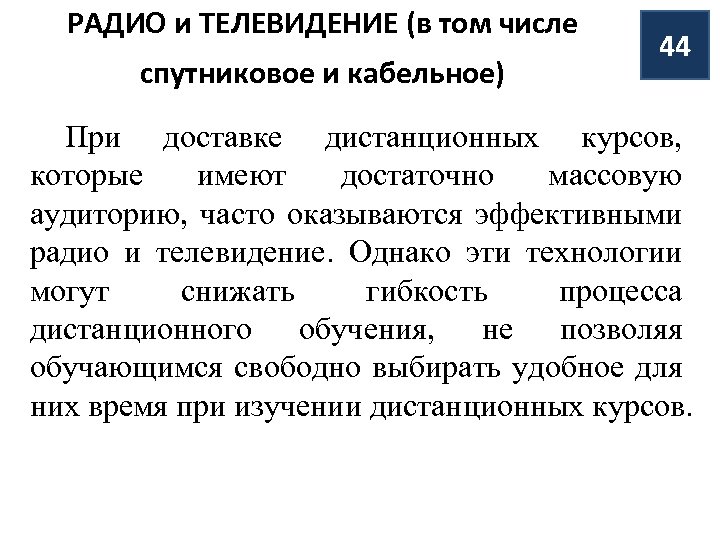 РАДИО и ТЕЛЕВИДЕНИЕ (в том числе спутниковое и кабельное)

44

При доставке дистанционных курсов, которые имеют достаточно массовую аудиторию, часто оказываются эффективными радио и телевидение. Однако эти технологии могут снижать гибкость процесса дистанционного обучения, не позволяя обучающимся свободно выбирать удобное для них время при изучении дистанционных курсов.